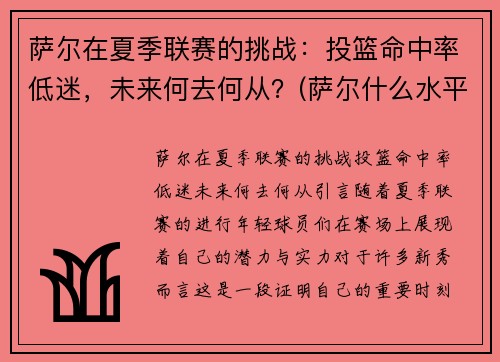 萨尔在夏季联赛的挑战：投篮命中率低迷，未来何去何从？(萨尔什么水平

萨尔在夏季联赛的挑战投篮命中率低迷未来何去何从引言随着夏季联赛的进行年轻球员们在赛场上展现着自己的潜力与实力对于许多新秀而言这是一段证明自己的重要时刻